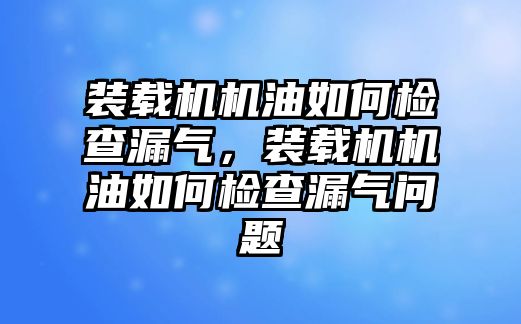 装载机机油如何检查漏气，装载机机油如何检查漏气问题